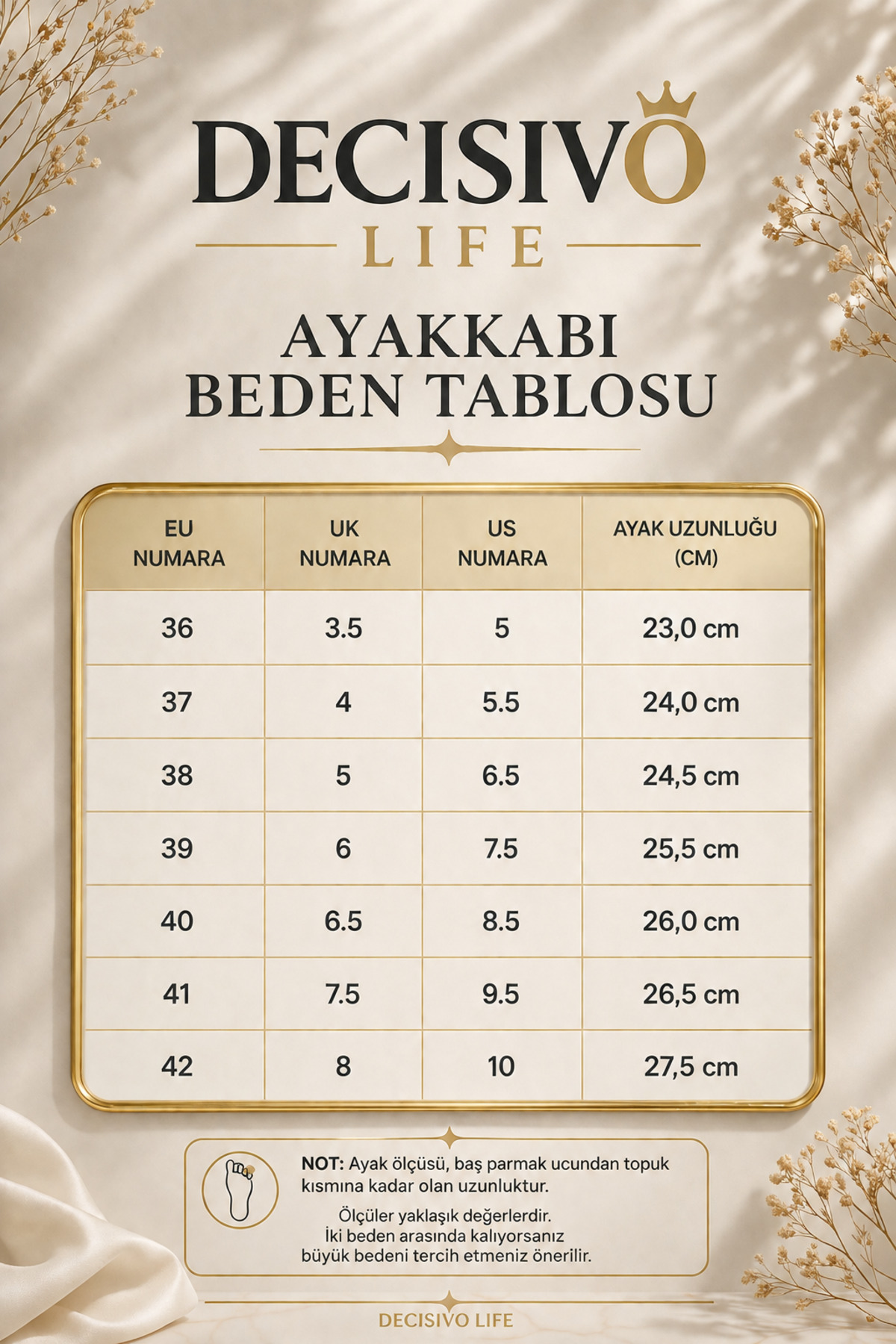 DECISIVO
LIFE

AYAKKABI
BEDEN TABLOSU

| EU NUMARA | UK NUMARA | US NUMARA | AYAK UZUNLUĞU (CM) |
|---|---|---|---|
| 36 | 3.5 | 5 | 23,0 cm |
| 37 | 4 | 5.5 | 24,0 cm |
| 38 | 5 | 6.5 | 24,5 cm |
| 39 | 6 | 7.5 | 25,5 cm |
| 40 | 6.5 | 8.5 | 26,0 cm |
| 41 | 7.5 | 9.5 | 26,5 cm |
| 42 | 8 | 10 | 27,5 cm |

NOT: Ayak ölçüsü, baş parmak ucundan topuk kısmına kadar olan uzunluktur.

Ölçüler yaklaşık değerlerdir. İki beden arasında kalıyorsanız büyük bedeni tercih etmeniz önerilir.

DECISIVO LIFE